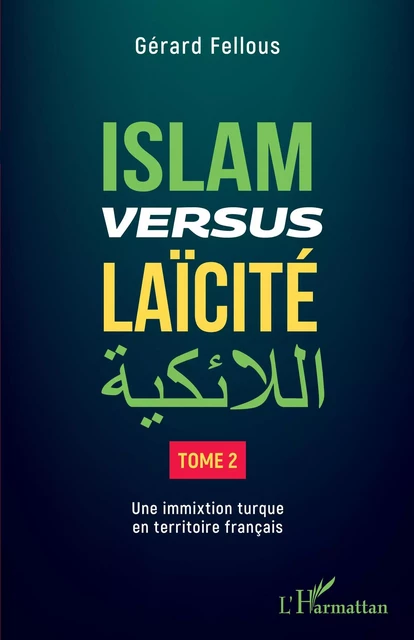 Gérard Fellous

ISLAM
VERSUS
LAÏCITÉ
اللائكية

TOME 2

Une immixtion turque en territoire français

L'Harmattan